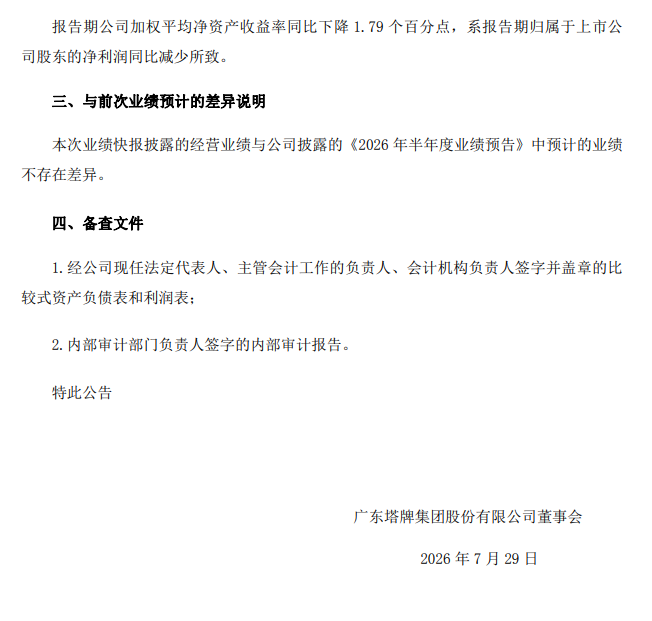 报告期公司加权平均净资产收益率同比下降 1.79 个百分点，系报告期归属于上市公司股东的净利润同比减少所致。

三、与前次业绩预计的差异说明

本次业绩快报披露的经营业绩与公司披露的《2026 年半年度业绩预告》中预计的业绩不存在差异。

四、备查文件

1. 经公司现任法定代表人、主管会计工作的负责人、会计机构负责人签字并盖章的比较式资产负债表和利润表；

2. 内部审计部门负责人签字的内部审计报告。

特此公告

广东塔牌集团股份有限公司董事会

2026 年 7 月 29 日